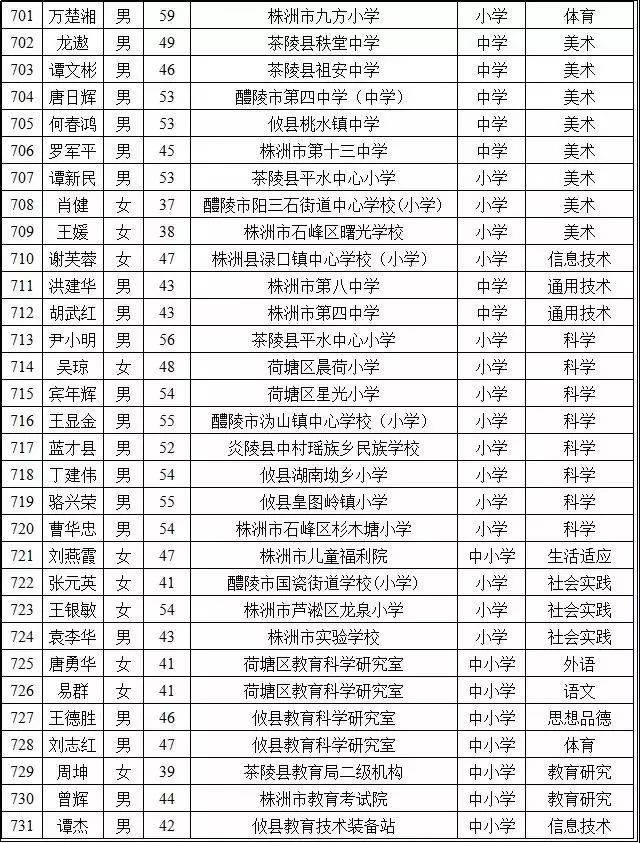 | 701 | 万楚湘 | 男 | 59 | 株洲市九方小学 | 小学 | 体育 |
|---|---|---|---|---|---|---|
| 702 | 龙遨 | 男 | 49 | 茶陵县秩堂中学 | 中学 | 美术 |
| 703 | 谭文彬 | 男 | 46 | 茶陵县祖安中学 | 中学 | 美术 |
| 704 | 唐日辉 | 男 | 53 | 醴陵市第四中学（中学） | 中学 | 美术 |
| 705 | 何春鸿 | 男 | 53 | 攸县桃水镇中学 | 中学 | 美术 |
| 706 | 罗军平 | 男 | 45 | 株洲市第十三中学 | 中学 | 美术 |
| 707 | 谭新民 | 男 | 53 | 茶陵县平水中心小学 | 小学 | 美术 |
| 708 | 肖健 | 女 | 37 | 醴陵市阳三石街道中心学校（小学） | 小学 | 美术 |
| 709 | 王媛 | 女 | 38 | 株洲市石峰区曙光学校 | 小学 | 美术 |
| 710 | 谢芙蓉 | 女 | 47 | 株洲县渌口镇中心学校（小学） | 小学 | 信息技术 |
| 711 | 洪建华 | 男 | 43 | 株洲市第八中学 | 中学 | 通用技术 |
| 712 | 胡武红 | 男 | 43 | 株洲市第四中学 | 中学 | 通用技术 |
| 713 | 尹小明 | 男 | 56 | 茶陵县平水中心小学 | 小学 | 科学 |
| 714 | 吴琼 | 女 | 48 | 荷塘区晨荷小学 | 小学 | 科学 |
| 715 | 宾年辉 | 男 | 54 | 荷塘区星光小学 | 小学 | 科学 |
| 716 | 王显金 | 男 | 55 | 醴陵市沩山镇中心学校（小学） | 小学 | 科学 |
| 717 | 蓝才县 | 男 | 52 | 炎陵县中村瑶族乡民族学校 | 小学 | 科学 |
| 718 | 丁建伟 | 男 | 54 | 攸县湖南坳乡小学 | 小学 | 科学 |
| 719 | 骆兴荣 | 男 | 55 | 攸县皇图岭镇小学 | 小学 | 科学 |
| 720 | 曹华忠 | 男 | 54 | 株洲市石峰区杉木塘小学 | 小学 | 科学 |
| 721 | 刘燕霞 | 女 | 47 | 株洲市儿童福利院 | 中小学 | 生活适应 |
| 722 | 张元英 | 女 | 41 | 醴陵市国瓷街道学校（小学） | 小学 | 社会实践 |
| 723 | 王银敏 | 女 | 54 | 株洲市芦淞区龙泉小学 | 小学 | 社会实践 |
| 724 | 袁李华 | 男 | 43 | 株洲市实验学校 | 小学 | 社会实践 |
| 725 | 唐勇华 | 女 | 41 | 荷塘区教育科学研究室 | 中小学 | 外语 |
| 726 | 易群 | 女 | 41 | 荷塘区教育科学研究室 | 中小学 | 语文 |
| 727 | 王德胜 | 男 | 46 | 攸县教育科学研究室 | 中小学 | 思想品德 |
| 728 | 刘志红 | 男 | 47 | 攸县教育科学研究室 | 中小学 | 体育 |
| 729 | 周坤 | 女 | 39 | 茶陵县教育局二级机构 | 中小学 | 教育研究 |
| 730 | 曾辉 | 男 | 44 | 株洲市教育考试院 | 中小学 | 教育研究 |
| 731 | 谭杰 | 男 | 42 | 攸县教育技术装备站 | 中小学 | 信息技术 |